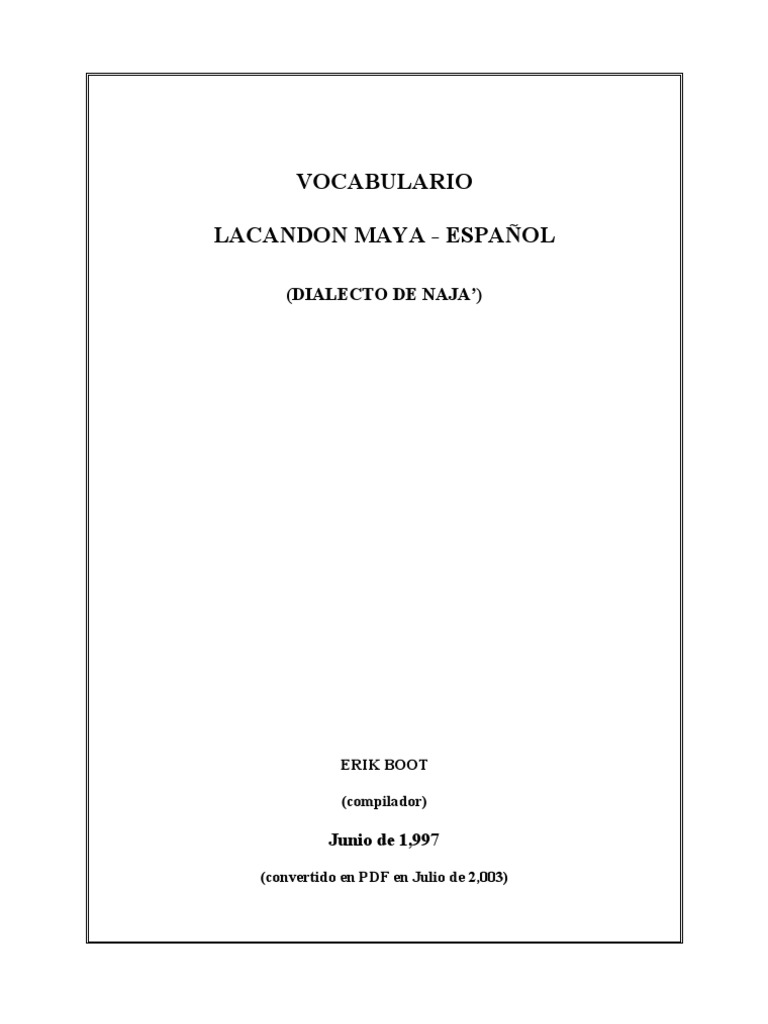 VOCABULARIO

LACANDON MAYA - ESPAÑOL

(DIALECTO DE NAJA')

ERIK BOOT

(compilador)

Junio de 1,997

(convertido en PDF en Julio de 2,003)